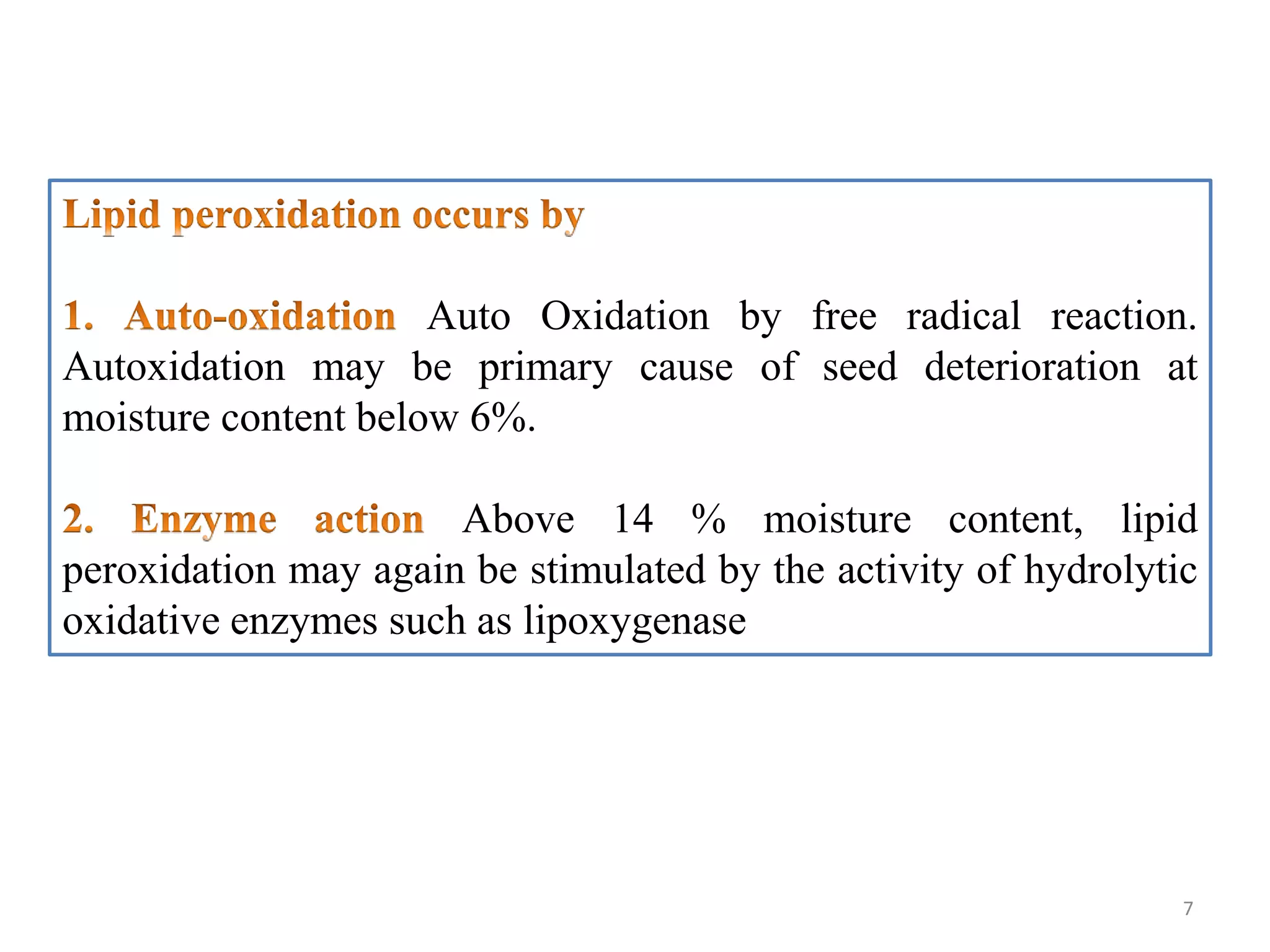 Lipid peroxidation occurs by

1. Auto-oxidation Auto Oxidation by free radical reaction. Autoxidation may be primary cause of seed deterioration at moisture content below 6%.

2. Enzyme action Above 14 % moisture content, lipid peroxidation may again be stimulated by the activity of hydrolytic oxidative enzymes such as lipoxygenase

7